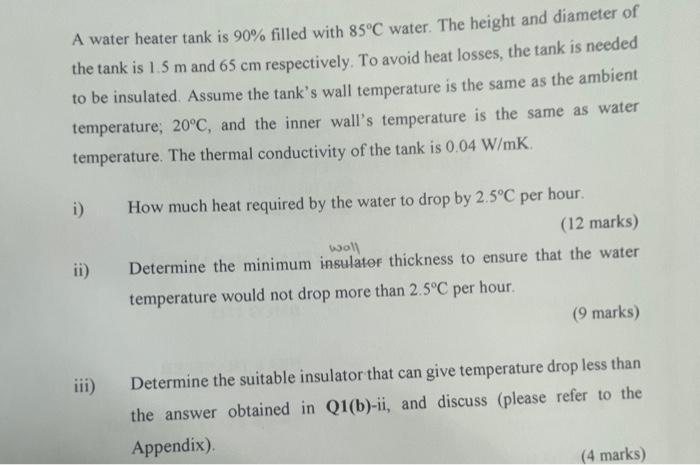 A water heater tank is 90% filled with 85°C water. The height and diameter of the tank is 1.5 m and 65 cm respectively. To avoid heat losses, the tank is needed to be insulated. Assume the tank's wall temperature is the same as the ambient temperature; 20°C, and the inner wall's temperature is the same as water temperature. The thermal conductivity of the tank is 0.04 W/mK.

i) How much heat required by the water to drop by 2.5°C per hour.

(12 marks)

ii) Determine the minimum wall insulator thickness to ensure that the water temperature would not drop more than 2.5°C per hour.

(9 marks)

iii) Determine the suitable insulator that can give temperature drop less than the answer obtained in Q1(b)-ii, and discuss (please refer to the Appendix).

(4 marks)